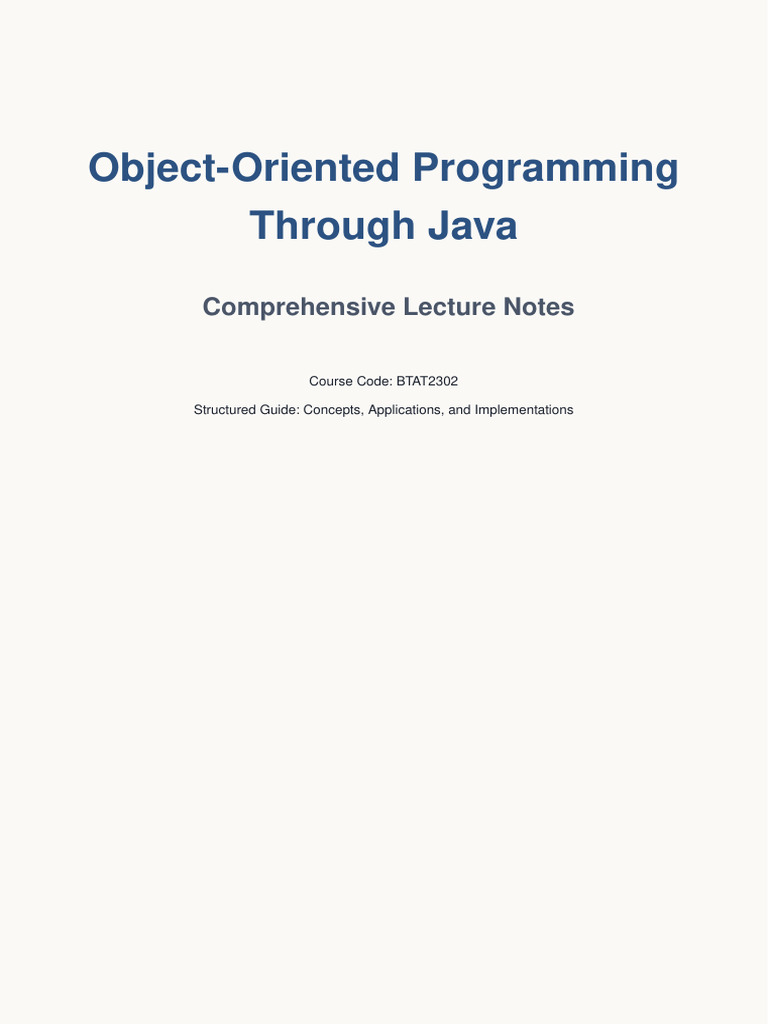 Object-Oriented Programming Through Java

Comprehensive Lecture Notes

Course Code: BTAT2302

Structured Guide: Concepts, Applications, and Implementations